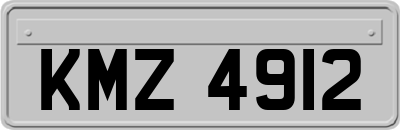 KMZ 4912